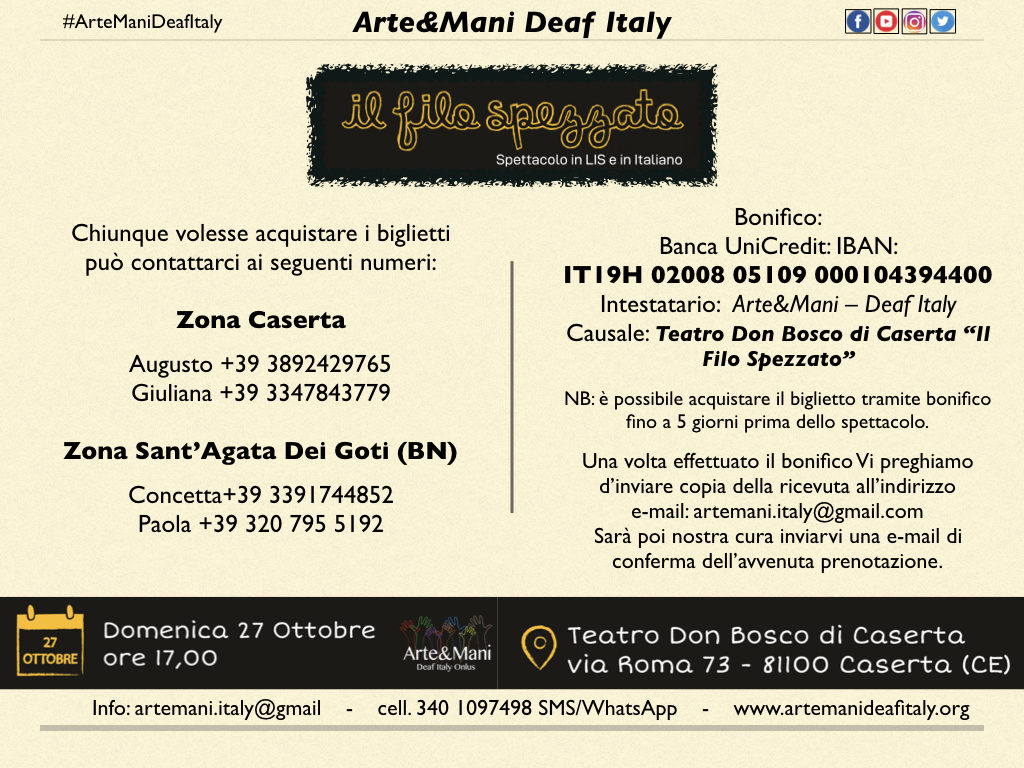 #ArteManiDeafItaly

Arte&Mani Deaf Italy

il filo spezzato

Spettacolo in LIS e in Italiano

Chiunque volesse acquistare i biglietti può contattarci ai seguenti numeri:

Zona Caserta

Augusto +39 3892429765
Giuliana +39 3347843779

Zona Sant'Agata Dei Goti (BN)

Concetta+39 3391744852
Paola +39 320 795 5192

Bonifico:
Banca UniCredit: IBAN:
IT19H 02008 05109 000104394400
Intestatario: Arte&Mani – Deaf Italy
Causale: Teatro Don Bosco di Caserta "Il Filo Spezzato"

NB: è possibile acquistare il biglietto tramite bonifico fino a 5 giorni prima dello spettacolo.

Una volta effettuato il bonifico Vi preghiamo d'inviare copia della ricevuta all'indirizzo e-mail: artemani.italy@gmail.com
Sarà poi nostra cura inviarvi una e-mail di conferma dell'avvenuta prenotazione.

27 OTTOBRE

Domenica 27 Ottobre
ore 17,00

Arte&Mani
Deaf Italy Onlus

Teatro Don Bosco di Caserta
via Roma 73 - 81100 Caserta (CE)

Info: artemani.italy@gmail - cell. 340 1097498 SMS/WhatsApp - www.artemanideafitaly.org